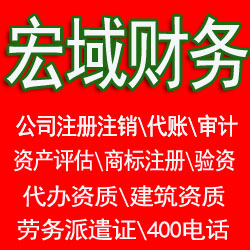 宏域财务

公司注册注销\代账\审计
资产评估\商标注册\验资
代办资质\建筑资质
劳务派遣证\400电话